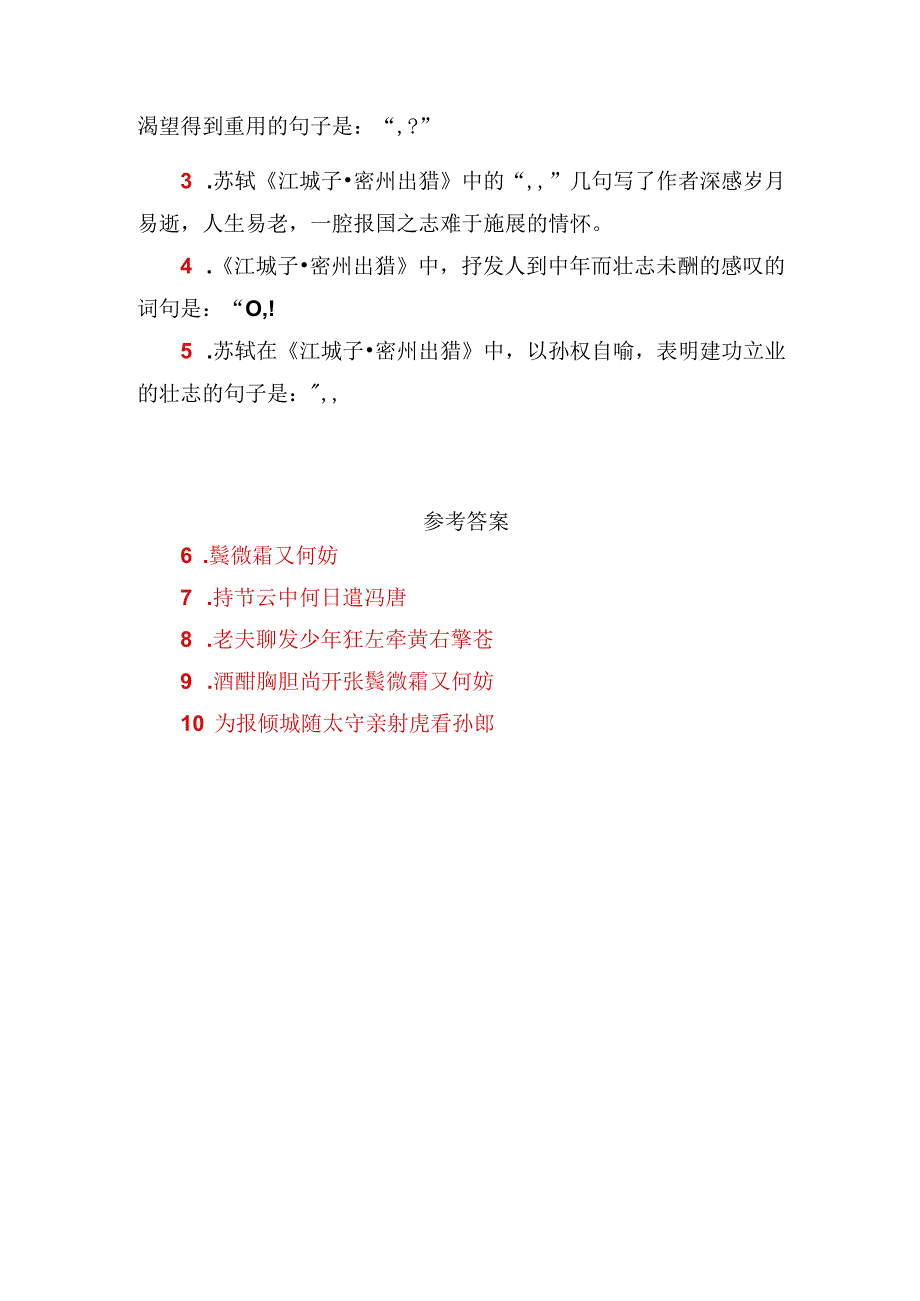 渴望得到重用的句子是：“，？”

3 .苏轼《江城子•密州出猎》中的“，，”几句写了作者深感岁月易逝，人生易老，一腔报国之志难于施展的情怀。

4 .《江城子•密州出猎》中，抒发人到中年而壮志未酬的感叹的词句是：“O,!

5 .苏轼在《江城子•密州出猎》中，以孙权自喻，表明建功立业的壮志的句子是：″，，

参考答案

6 .鬓微霜又何妨

7 .持节云中何日遣冯唐

8 .老夫聊发少年狂左牵黄右擎苍

9 .酒酣胸胆尚开张鬓微霜又何妨

10 为报倾城随太守亲射虎看孙郎